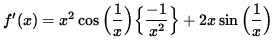 $f'(x) = x^2 \cos\left(\frac{1}{x}\right)\left\{\frac{-1}{x^2}\right\} + 2x \sin\left(\frac{1}{x}\right)$